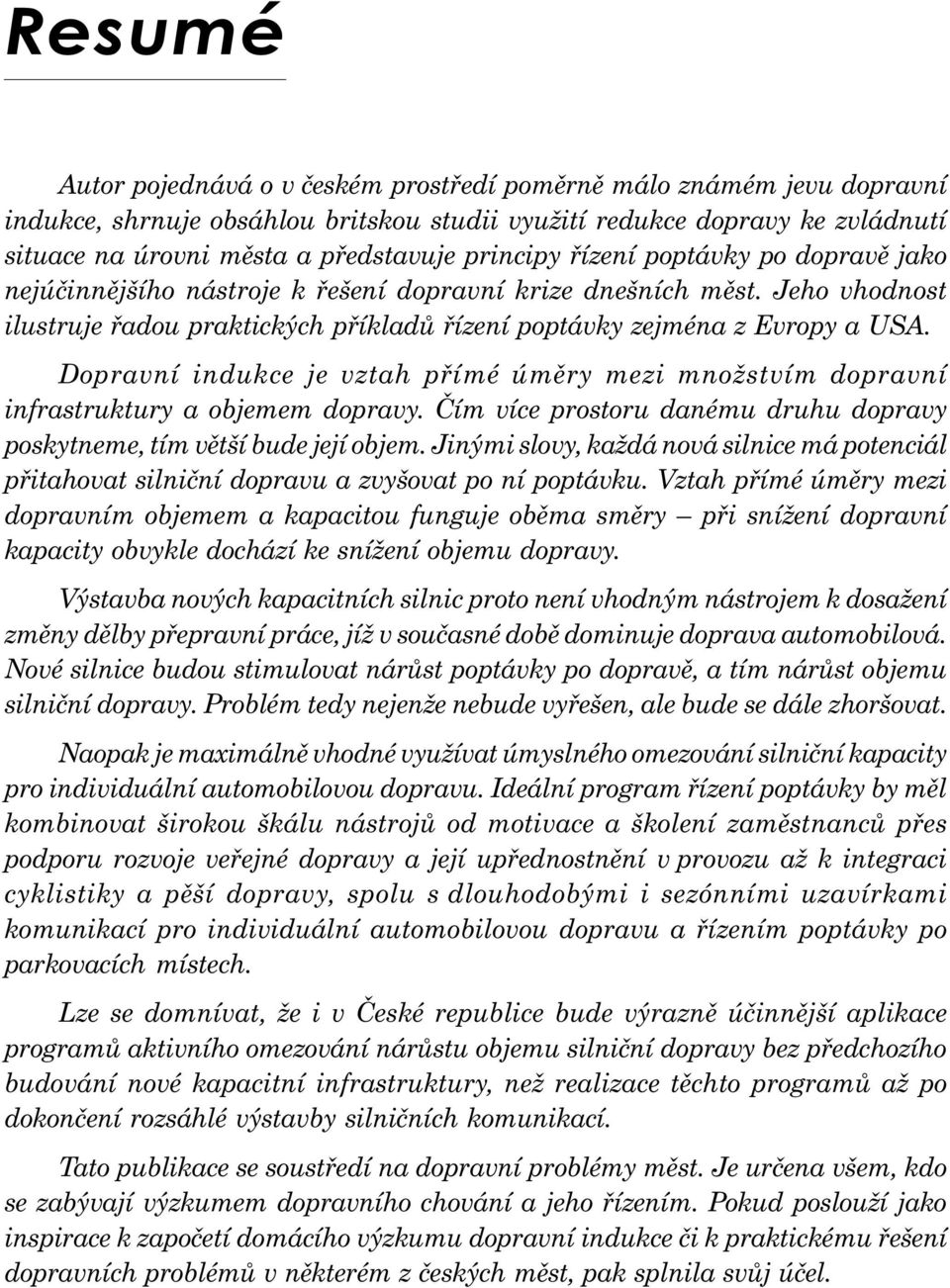 Resumé

Autor pojednává o v českém prostředí poměrně málo známém jevu dopravní indukce, shrnuje obsáhlou britskou studii využití redukce dopravy ke zvládnutí situace na úrovni města a představuje principy řízení poptávky po dopravě jako nejúčinnějšího nástroje k řešení dopravní krize dnešních měst. Jeho vhodnost ilustruje řadou praktických příkladů řízení poptávky zejména z Evropy a USA.

Dopravní indukce je vztah přímé úměry mezi množstvím dopravní infrastruktury a objemem dopravy. Čím více prostoru danému druhu dopravy poskytneme, tím větší bude její objem. Jinými slovy, každá nová silnice má potenciál přitahovat silniční dopravu a zvyšovat po ní poptávku. Vztah přímé úměry mezi dopravním objemem a kapacitou funguje oběma směry – při snížení dopravní kapacity obvykle dochází ke snížení objemu dopravy.

Výstavba nových kapacitních silnic proto není vhodným nástrojem k dosažení změny dělby přepravní práce, jíž v současné době dominuje doprava automobilová. Nové silnice budou stimulovat nárůst poptávky po dopravě, a tím nárůst objemu silniční dopravy. Problém tedy nejenže nebude vyřešen, ale bude se dále zhoršovat.

Naopak je maximálně vhodné využívat úmyslného omezování silniční kapacity pro individuální automobilovou dopravu. Ideální program řízení poptávky by měl kombinovat širokou škálu nástrojů od motivace a školení zaměstnanců přes podporu rozvoje veřejné dopravy a její upřednostnění v provozu až k integraci cyklistiky a pěší dopravy, spolu s dlouhodobými i sezónními uzavírkami komunikací pro individuální automobilovou dopravu a řízením poptávky po parkovacích místech.

Lze se domnívat, že i v České republice bude výrazně účinnější aplikace programů aktivního omezování nárůstu objemu silniční dopravy bez předchozího budování nové kapacitní infrastruktury, než realizace těchto programů až po dokončení rozsáhlé výstavby silničních komunikací.

Tato publikace se soustředí na dopravní problémy měst. Je určena všem, kdo se zabývají výzkumem dopravního chování a jeho řízením. Pokud poslouží jako inspirace k započetí domácího výzkumu dopravní indukce či k praktickému řešení dopravních problémů v některém z českých měst, pak splnila svůj účel.